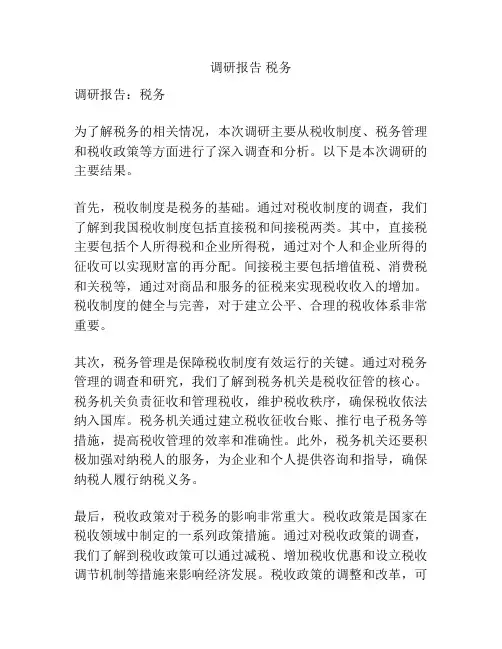 调研报告 税务

调研报告：税务

为了解税务的相关情况，本次调研主要从税收制度、税务管理和税收政策等方面进行了深入调查和分析。以下是本次调研的主要结果。

首先，税收制度是税务的基础。通过对税收制度的调查，我们了解到我国税收制度包括直接税和间接税两类。其中，直接税主要包括个人所得税和企业所得税，通过对个人和企业所得的征收可以实现财富的再分配。间接税主要包括增值税、消费税和关税等，通过对商品和服务的征税来实现税收收入的增加。税收制度的健全与完善，对于建立公平、合理的税收体系非常重要。

其次，税务管理是保障税收制度有效运行的关键。通过对税务管理的调查和研究，我们了解到税务机关是税收征管的核心。税务机关负责征收和管理税收，维护税收秩序，确保税收依法纳入国库。税务机关通过建立税收征收台账、推行电子税务等措施，提高税收管理的效率和准确性。此外，税务机关还要积极加强对纳税人的服务，为企业和个人提供咨询和指导，确保纳税人履行纳税义务。

最后，税收政策对于税务的影响非常重大。税收政策是国家在税收领域中制定的一系列政策措施。通过对税收政策的调查，我们了解到税收政策可以通过减税、增加税收优惠和设立税收调节机制等措施来影响经济发展。税收政策的调整和改革，可